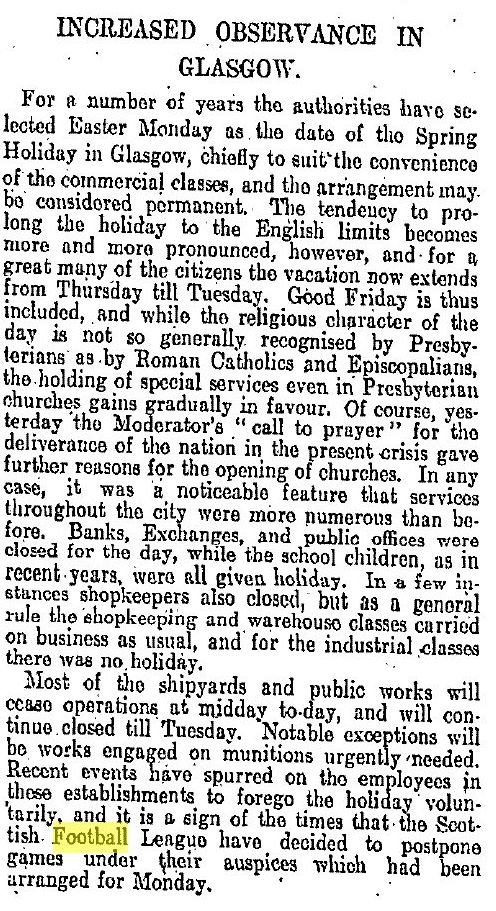 INCREASED OBSERVANCE IN GLASGOW.

For a number of years the authorities have selected Easter Monday as the date of the Spring Holiday in Glasgow, chiefly to suit the convenience of the commercial classes, and the arrangement may be considered permanent. The tendency to prolong the holiday to the English limits becomes more and more pronounced, however, and for a great many of the citizens the vacation now extends from Thursday till Tuesday. Good Friday is thus included, and while the religious character of the day is not so generally recognised by Presbyterians as by Roman Catholics and Episcopalians, the holding of special services even in Presbyterian churches gains gradually in favour. Of course, yesterday the Moderator's "call to prayer" for the deliverance of the nation in the present crisis gave further reasons for the opening of churches. In any case, it was a noticeable feature that services throughout the city were more numerous than before. Banks, Exchanges, and public offices were closed for the day, while the school children, as in recent years, were all given holiday. In a few instances shopkeepers also closed, but as a general rule the shopkeeping and warehouse classes carried on business as usual, and for the industrial classes there was no holiday.

Most of the shipyards and public works will cease operations at midday to-day, and will continue closed till Tuesday. Notable exceptions will be works engaged on munitions urgently needed. Recent events have spurred on the employees in these establishments to forego the holiday voluntarily, and it is a sign of the times that the Scottish Football League have decided to postpone games under their auspices which had been arranged for Monday.